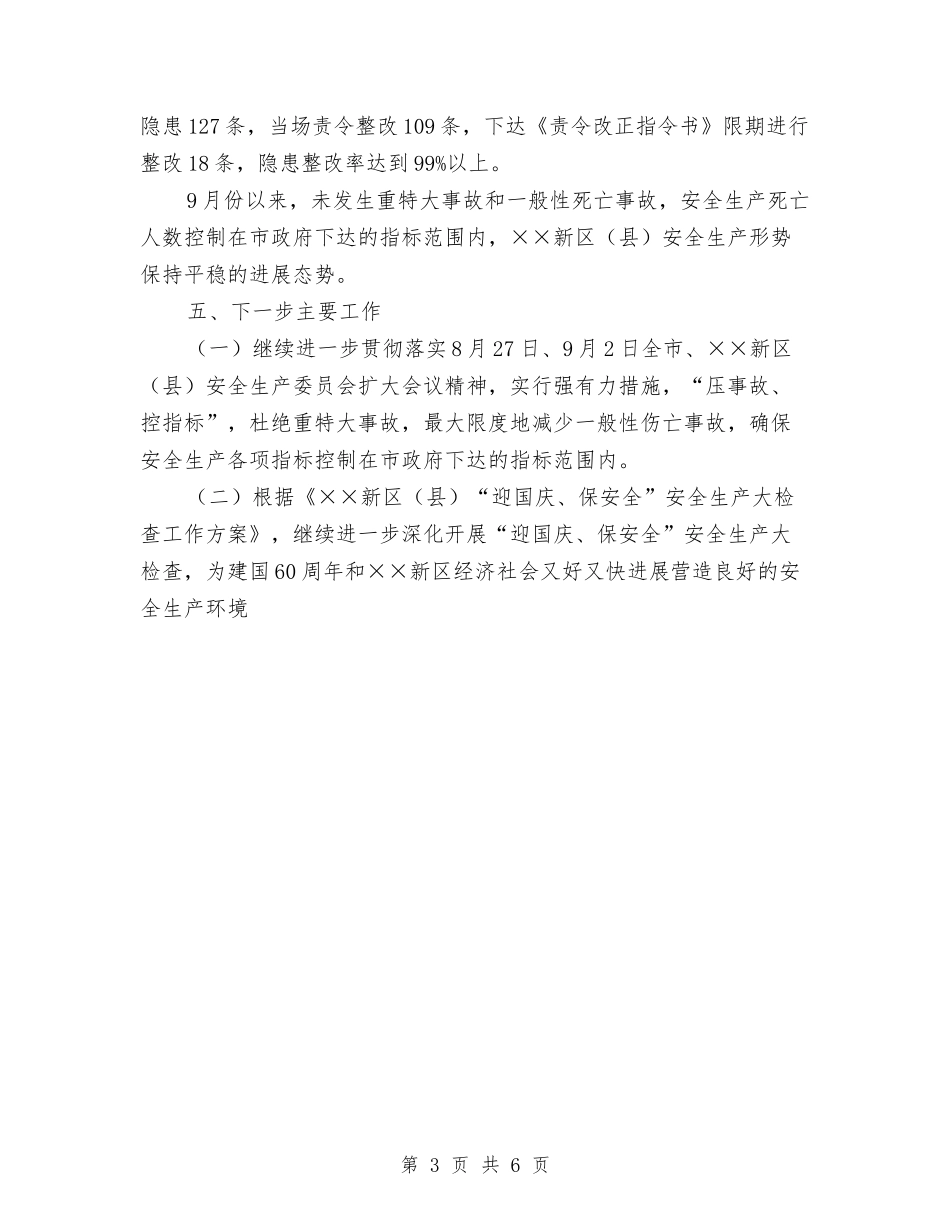 隐患127条，当场责令整改109条，下达《责令改正指令书》限期进行整改18条，隐患整改率达到99%以上。

9月份以来，未发生重特大事故和一般性死亡事故，安全生产死亡人数控制在市政府下达的指标范围内，××新区（县）安全生产形势保持平稳的进展态势。

五、下一步主要工作

（一）继续进一步贯彻落实8月27日、9月2日全市、××新区（县）安全生产委员会扩大会议精神，实行强有力措施，“压事故、控指标”，杜绝重特大事故，最大限度地减少一般性伤亡事故，确保安全生产各项指标控制在市政府下达的指标范围内。

（二）根据《××新区（县）“迎国庆、保安全”安全生产大检查工作方案》，继续进一步深化开展“迎国庆、保安全”安全生产大检查，为建国60周年和××新区经济社会又好又快进展营造良好的安全生产环境

第 3 页 共 6 页